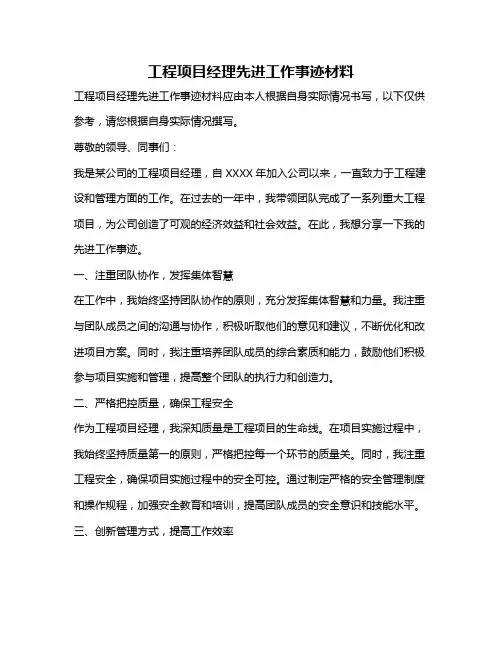 工程项目经理先进工作事迹材料

工程项目经理先进工作事迹材料应由本人根据自身实际情况书写，以下仅供参考，请您根据自身实际情况撰写。

尊敬的领导、同事们：

我是某公司的工程项目经理，自 XXXX 年加入公司以来，一直致力于工程建设和管理方面的工作。在过去的一年中，我带领团队完成了一系列重大工程项目，为公司创造了可观的经济效益和社会效益。在此，我想分享一下我的先进工作事迹。

一、注重团队协作，发挥集体智慧

在工作中，我始终坚持团队协作的原则，充分发挥集体智慧和力量。我注重与团队成员之间的沟通与协作，积极听取他们的意见和建议，不断优化和改进项目方案。同时，我注重培养团队成员的综合素质和能力，鼓励他们积极参与项目实施和管理，提高整个团队的执行力和创造力。

二、严格把控质量，确保工程安全

作为工程项目经理，我深知质量是工程项目的生命线。在项目实施过程中，我始终坚持质量第一的原则，严格把控每一个环节的质量关。同时，我注重工程安全，确保项目实施过程中的安全可控。通过制定严格的安全管理制度和操作规程，加强安全教育和培训，提高团队成员的安全意识和技能水平。

三、创新管理方式，提高工作效率